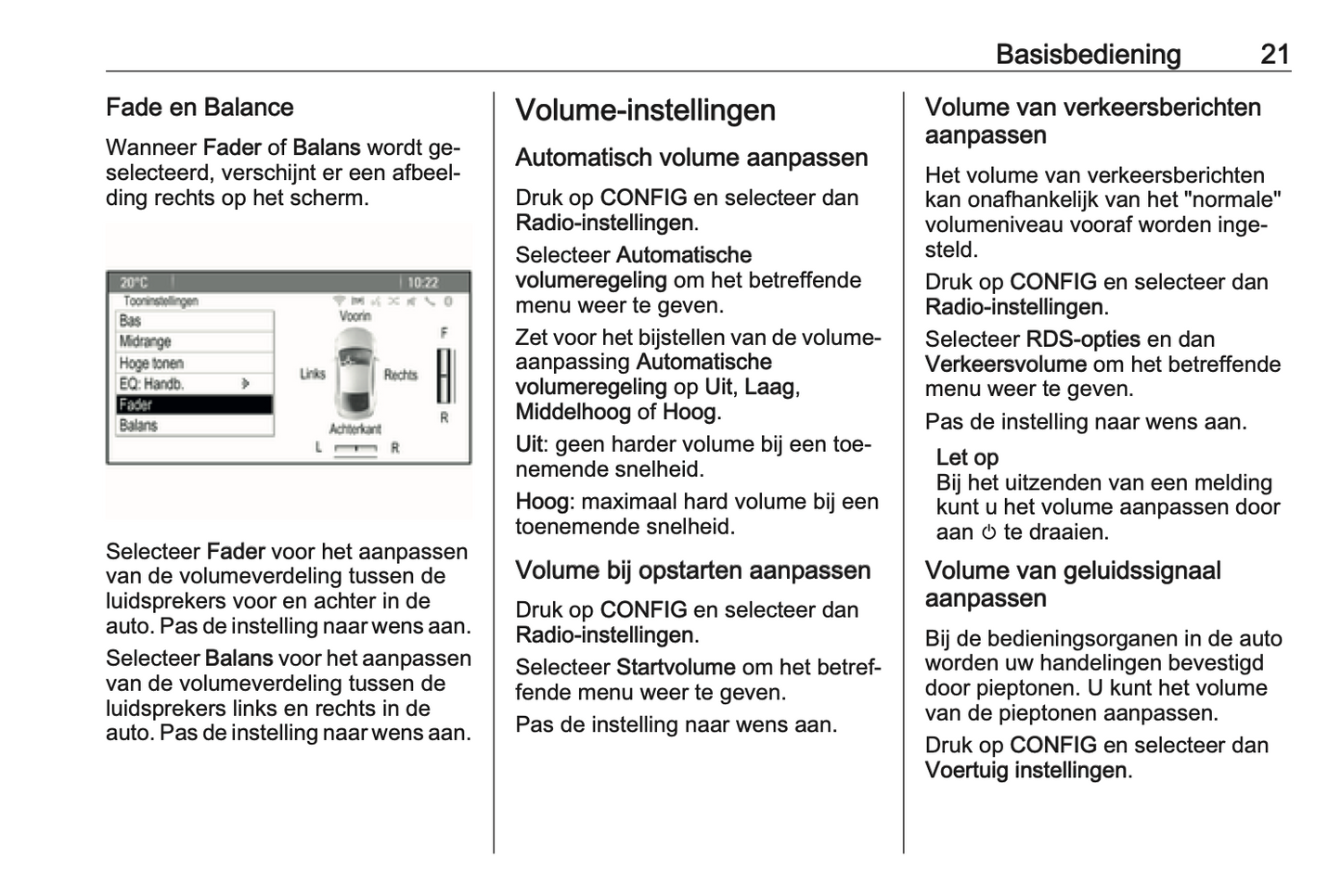 Basisbediening 21

Fade en Balance

Wanneer Fader of Balans wordt geselecteerd, verschijnt er een afbeelding rechts op het scherm.

20°C 10:22
Tooninstellingen
Bas
Midrange
Hoge tonen
EQ: Handb.
Fader
Balans
Voorin
Links
Rechts
Achterkant
F
R
L
R

Selecteer Fader voor het aanpassen van de volumeverdeling tussen de luidsprekers voor en achter in de auto. Pas de instelling naar wens aan.

Selecteer Balans voor het aanpassen van de volumeverdeling tussen de luidsprekers links en rechts in de auto. Pas de instelling naar wens aan.

Volume-instellingen

Automatisch volume aanpassen

Druk op CONFIG en selecteer dan Radio-instellingen.

Selecteer Automatische volumeregeling om het betreffende menu weer te geven.

Zet voor het bijstellen van de volumeaanpassing Automatische volumeregeling op Uit, Laag, Middelhoog of Hoog.

Uit: geen harder volume bij een toenemende snelheid.

Hoog: maximaal hard volume bij een toenemende snelheid.

Volume bij opstarten aanpassen

Druk op CONFIG en selecteer dan Radio-instellingen.

Selecteer Startvolume om het betreffende menu weer te geven.

Pas de instelling naar wens aan.

Volume van verkeersberichten aanpassen

Het volume van verkeersberichten kan onafhankelijk van het "normale" volumeniveau vooraf worden ingesteld.

Druk op CONFIG en selecteer dan Radio-instellingen.

Selecteer RDS-opties en dan Verkeersvolume om het betreffende menu weer te geven.

Pas de instelling naar wens aan.

Let op
Bij het uitzenden van een melding kunt u het volume aanpassen door aan ⏻ te draaien.

Volume van geluidssignaal aanpassen

Bij de bedieningsorganen in de auto worden uw handelingen bevestigd door pieptonen. U kunt het volume van de pieptonen aanpassen.

Druk op CONFIG en selecteer dan Voertuig instellingen.